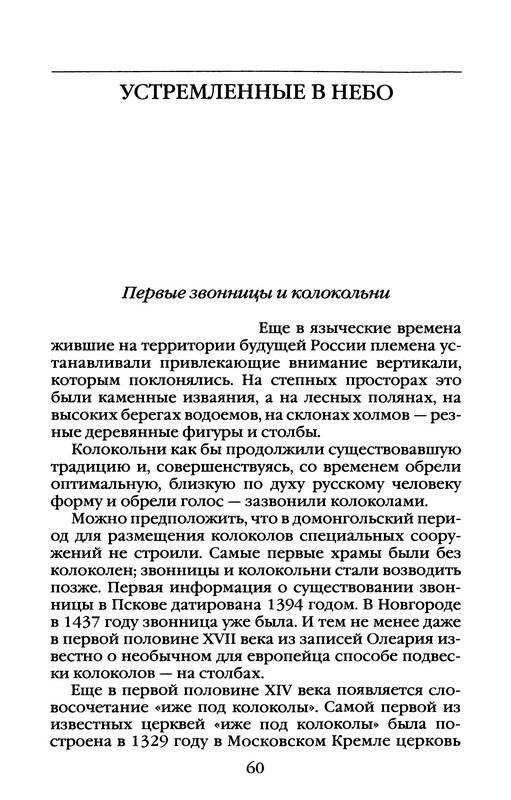 УСТРЕМЛЕННЫЕ В НЕБО

Первые звонницы и колокольни

Еще в языческие времена жившие на территории будущей России племена устанавливали привлекающие внимание вертикали, которым поклонялись. На степных просторах это были каменные изваяния, а на лесных полянах, на высоких берегах водоемов, на склонах холмов — резные деревянные фигуры и столбы.

Колокольни как бы продолжили существовавшую традицию и, совершенствуясь, со временем обрели оптимальную, близкую по духу русскому человеку форму и обрели голос — зазвонили колоколами.

Можно предположить, что в домонгольский период для размещения колоколов специальных сооружений не строили. Самые первые храмы были без колоколен; звонницы и колокольни стали возводить позже. Первая информация о существовании звонницы в Пскове датирована 1394 годом. В Новгороде в 1437 году звонница уже была. И тем не менее даже в первой половине XVII века из записей Олеария известно о необычном для европейца способе подвески колоколов — на столбах.

Еще в первой половине XIV века появляется словосочетание «иже под колоколы». Самой первой из известных церквей «иже под колоколы» была построена в 1329 году в Московском Кремле церковь

60